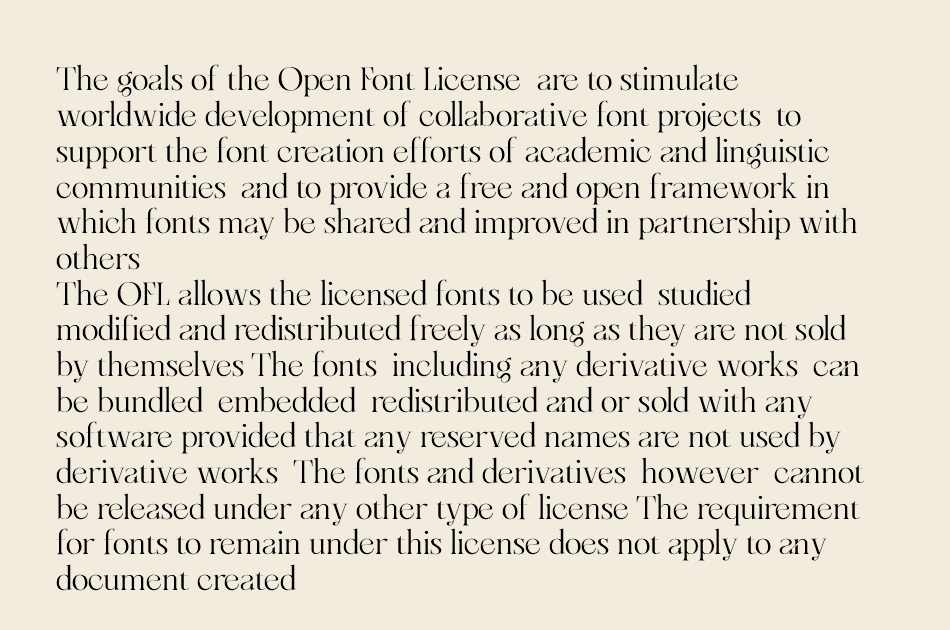 The goals of the Open Font License are to stimulate worldwide development of collaborative font projects to support the font creation efforts of academic and linguistic communities and to provide a free and open framework in which fonts may be shared and improved in partnership with others
The OFL allows the licensed fonts to be used studied modified and redistributed freely as long as they are not sold by themselves The fonts including any derivative works can be bundled embedded redistributed and or sold with any software provided that any reserved names are not used by derivative works The fonts and derivatives however cannot be released under any other type of license The requirement for fonts to remain under this license does not apply to any document created